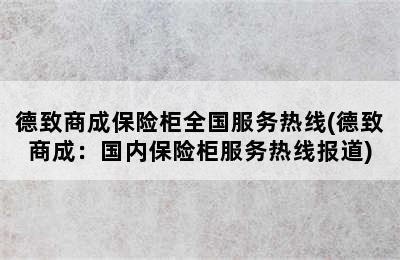 德致商成保险柜全国服务热线(德致商成：国内保险柜服务热线报道)